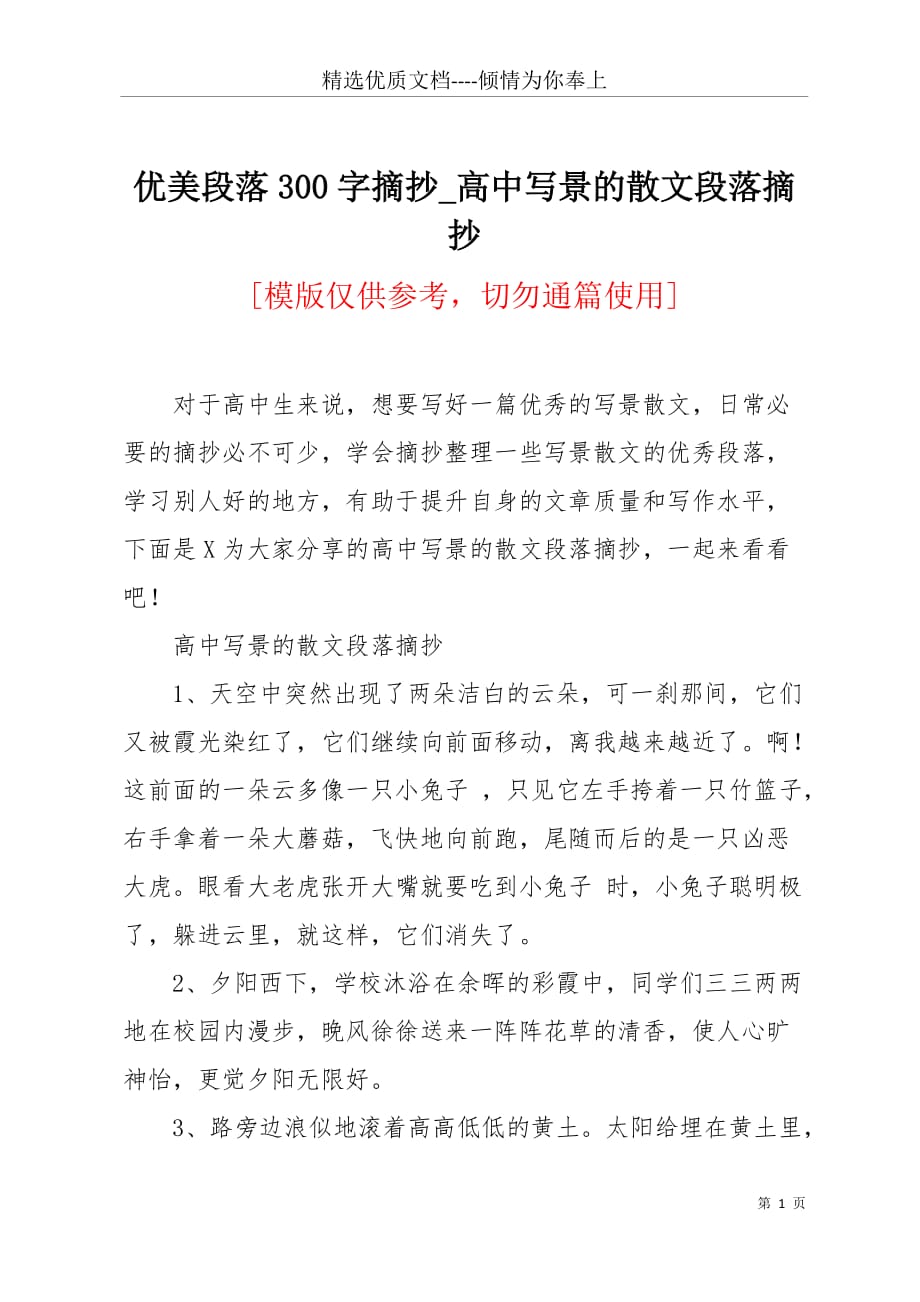 精选优质文档----倾情为你奉上

优美段落300字摘抄_高中写景的散文段落摘抄

[模版仅供参考，切勿通篇使用]

对于高中生来说，想要写好一篇优秀的写景散文，日常必要的摘抄必不可少，学会摘抄整理一些写景散文的优秀段落，学习别人好的地方，有助于提升自身的文章质量和写作水平，下面是X为大家分享的高中写景的散文段落摘抄，一起来看看吧！

高中写景的散文段落摘抄

1、天空中突然出现了两朵洁白的云朵，可一刹那间，它们又被霞光染红了，它们继续向前面移动，离我越来越近了。啊！这前面的一朵云多像一只小兔子 ，只见它左手挎着一只竹篮子，右手拿着一朵大蘑菇，飞快地向前跑，尾随而后的是一只凶恶大虎。眼看大老虎张开大嘴就要吃到小兔子 时，小兔子聪明极了，躲进云里，就这样，它们消失了。

2、夕阳西下，学校沐浴在余晖的彩霞中，同学们三三两两地在校园内漫步，晚风徐徐送来一阵阵花草的清香，使人心旷神怡，更觉夕阳无限好。

3、路旁边浪似地滚着高高低低的黄土。太阳给埋在黄土里，

第 1 页